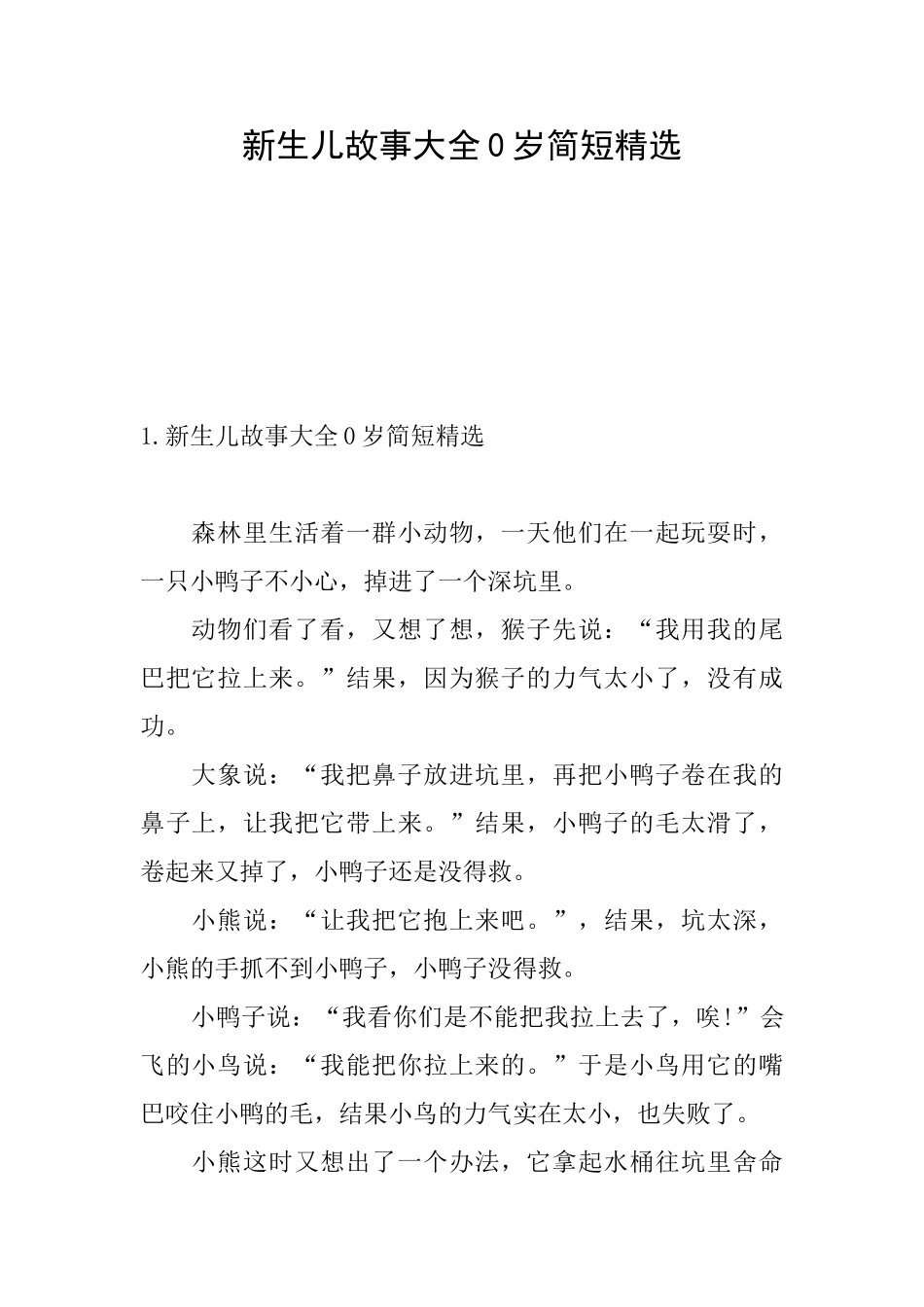 新生儿故事大全0岁简短精选

1.新生儿故事大全0岁简短精选

森林里生活着一群小动物，一天他们在一起玩耍时，一只小鸭子不小心，掉进了一个深坑里。

动物们看了看，又想了想，猴子先说：“我用我的尾巴把它拉上来。”结果，因为猴子的力气太小了，没有成功。

大象说：“我把鼻子放进坑里，再把小鸭子卷在我的鼻子上，让我把它带上来。”结果，小鸭子的毛太滑了，卷起来又掉了，小鸭子还是没得救。

小熊说：“让我把它抱上来吧。”，结果，坑太深，小熊的手抓不到小鸭子，小鸭子没得救。

小鸭子说：“我看你们是不能把我拉上去了，唉!”会飞的小鸟说：“我能把你拉上来的。”于是小鸟用它的嘴巴咬住小鸭的毛，结果小鸟的力气实在太小，也失败了。

小熊这时又想出了一个办法，它拿起水桶往坑里舍命